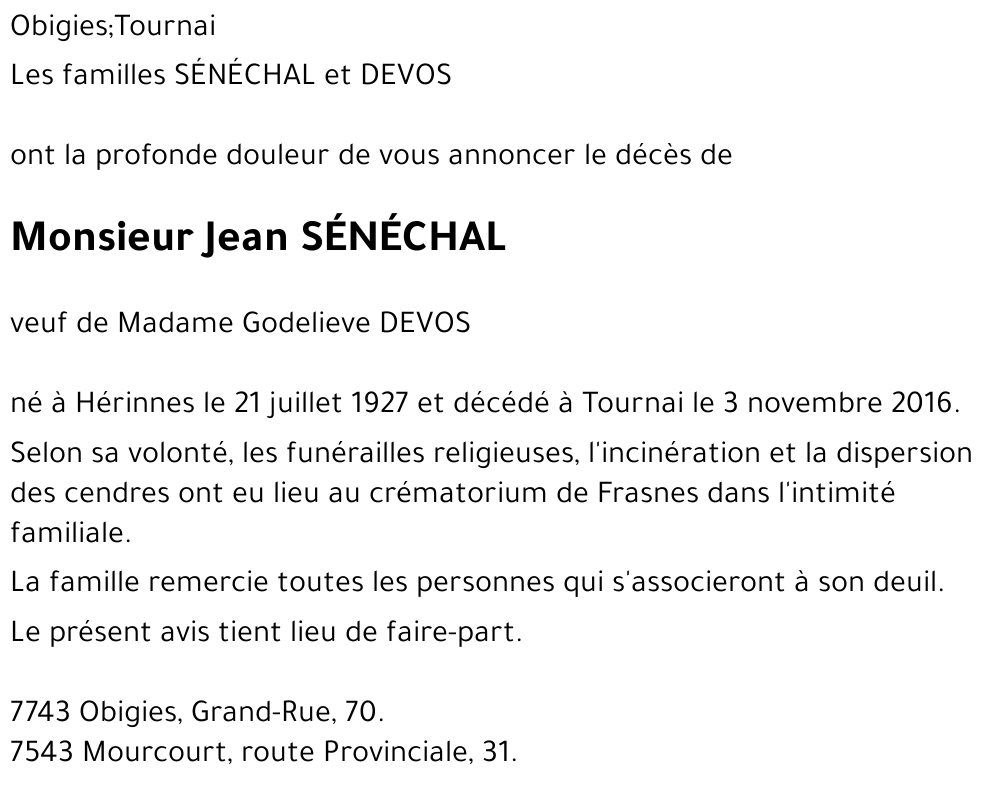 Obigies;Tournai

Les familles SÉNÉCHAL et DEVOS

ont la profonde douleur de vous annoncer le décès de

Monsieur Jean SÉNÉCHAL

veuf de Madame Godelieve DEVOS

né à Hérinnes le 21 juillet 1927 et décédé à Tournai le 3 novembre 2016.

Selon sa volonté, les funérailles religieuses, l'incinération et la dispersion des cendres ont eu lieu au crématorium de Frasnes dans l'intimité familiale.

La famille remercie toutes les personnes qui s'associeront à son deuil.

Le présent avis tient lieu de faire-part.

7743 Obigies, Grand-Rue, 70.
7543 Mourcourt, route Provinciale, 31.